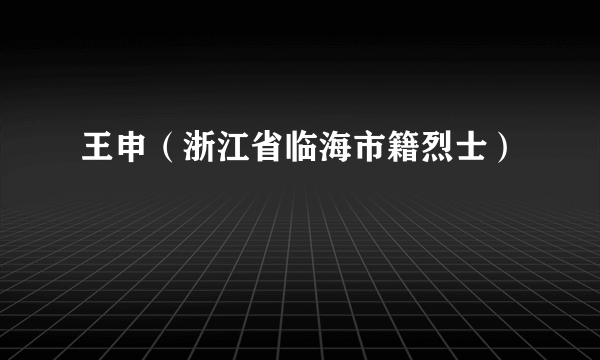 王申（浙江省临海市籍烈士）